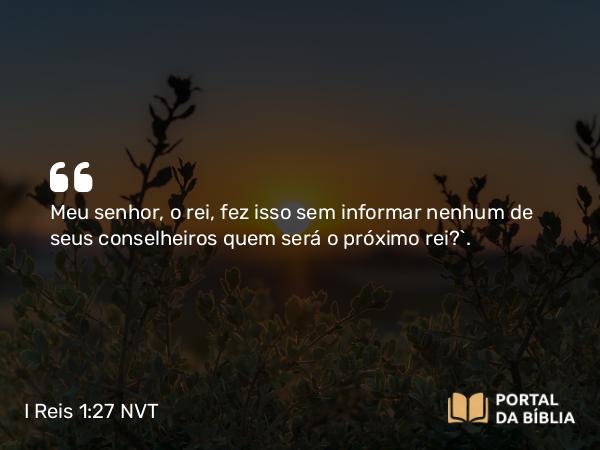 “

Meu senhor, o rei, fez isso sem informar nenhum de seus conselheiros quem será o próximo rei?`.

I Reis 1:27 NVT

PORTAL DA BÍBLIA